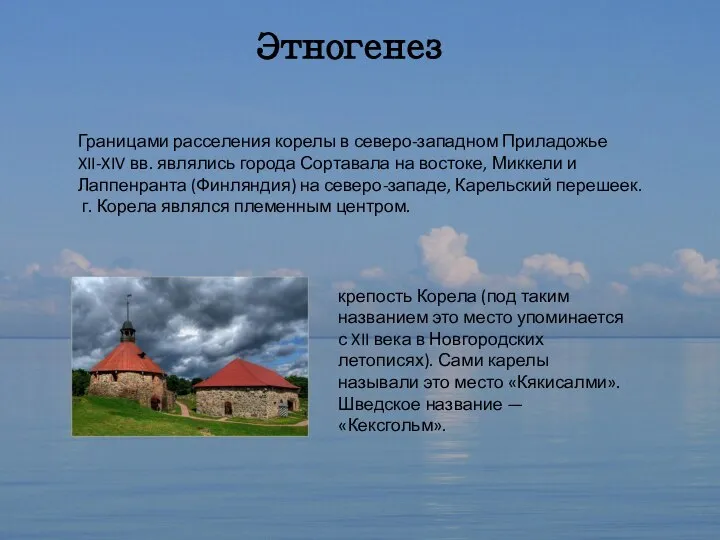 Этногенез

Границами расселения корелы в северо-западном Приладожье XII-XIV вв. являлись города Сортавала на востоке, Миккели и Лаппенранта (Финляндия) на северо-западе, Карельский перешеек. г. Корела являлся племенным центром.

крепость Корела (под таким названием это место упоминается с XII века в Новгородских летописях). Сами карелы называли это место «Кякисалми». Шведское название — «Кексгольм».